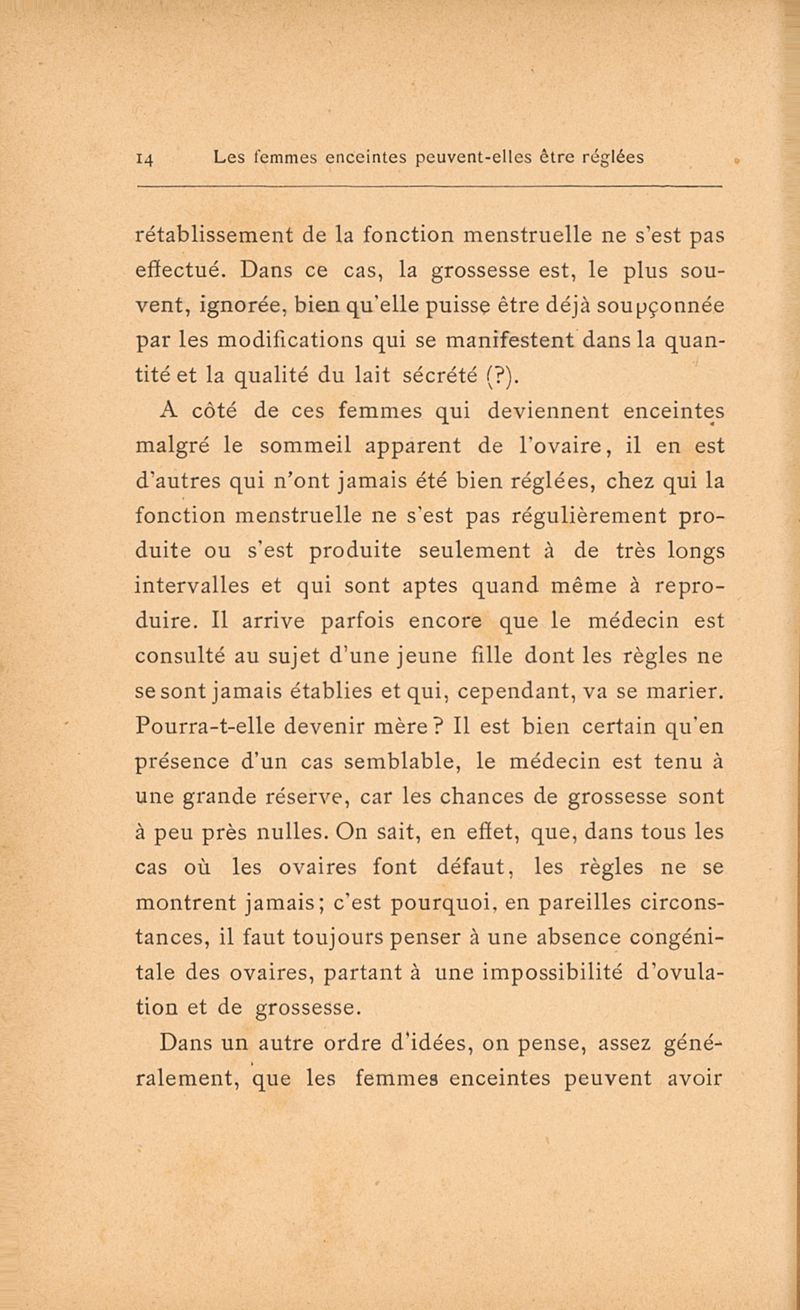 14 Les femmes enceintes peuvent-elles être réglées

rétablissement de la fonction menstruelle ne s'est pas effectué. Dans ce cas, la grossesse est, le plus souvent, ignorée, bien qu'elle puisse être déjà soupçonnée par les modifications qui se manifestent dans la quantité et la qualité du lait sécrété (?).

A côté de ces femmes qui deviennent enceintes malgré le sommeil apparent de l'ovaire, il en est d'autres qui n'ont jamais été bien réglées, chez qui la fonction menstruelle ne s'est pas régulièrement produite ou s'est produite seulement à de très longs intervalles et qui sont aptes quand même à reproduire. Il arrive parfois encore que le médecin est consulté au sujet d'une jeune fille dont les règles ne se sont jamais établies et qui, cependant, va se marier. Pourra-t-elle devenir mère ? Il est bien certain qu'en présence d'un cas semblable, le médecin est tenu à une grande réserve, car les chances de grossesse sont à peu près nulles. On sait, en effet, que, dans tous les cas où les ovaires font défaut, les règles ne se montrent jamais; c'est pourquoi, en pareilles circonstances, il faut toujours penser à une absence congénitale des ovaires, partant à une impossibilité d'ovulation et de grossesse.

Dans un autre ordre d'idées, on pense, assez généralement, que les femmes enceintes peuvent avoir